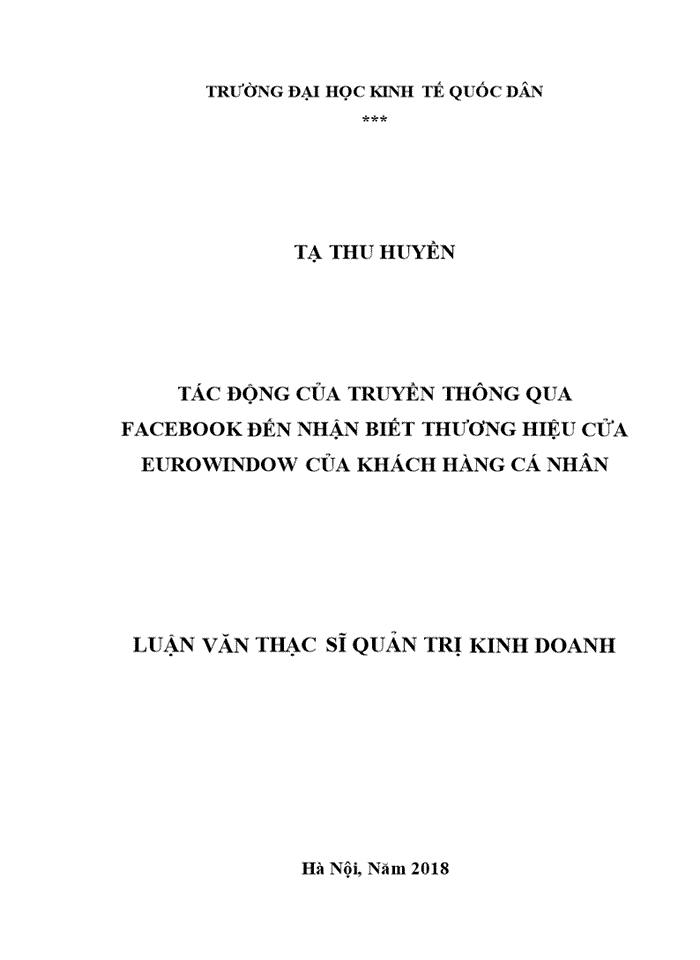 TRƯỜNG ĐẠI HỌC KINH TẾ QUỐC DÂN
***

TẠ THU HUYỀN

TÁC ĐỘNG CỦA TRUYỀN THÔNG QUA FACEBOOK ĐẾN NHẬN BIẾT THƯƠNG HIỆU CỬA EUROWINDOW CỦA KHÁCH HÀNG CÁ NHÂN

LUẬN VĂN THẠC SĨ QUẢN TRỊ KINH DOANH

Hà Nội, Năm 2018